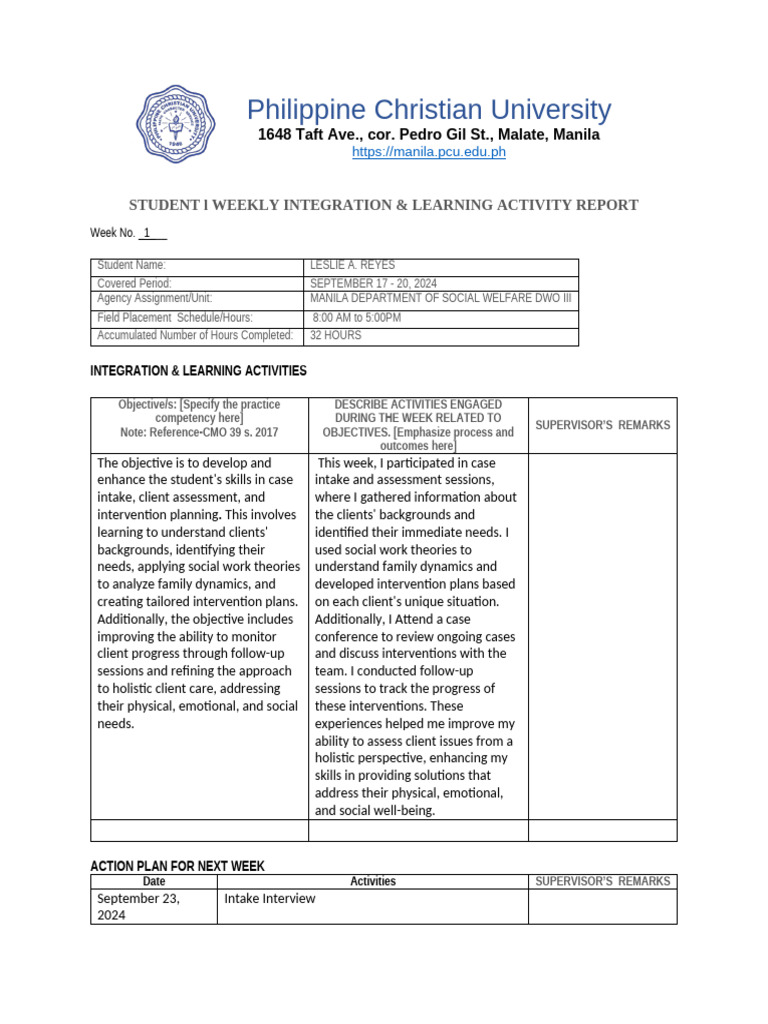 Philippine Christian University
1648 Taft Ave., cor. Pedro Gil St., Malate, Manila
https://manila.pcu.edu.ph

STUDENT l WEEKLY INTEGRATION & LEARNING ACTIVITY REPORT

Week No. 1

| Student Name: | LESLIE A. REYES |
|---|---|
| Covered Period: | SEPTEMBER 17 - 20, 2024 |
| Agency Assignment/Unit: | MANILA DEPARTMENT OF SOCIAL WELFARE DWO III |
| Field Placement Schedule/Hours: | 8:00 AM to 5:00PM |
| Accumulated Number of Hours Completed: | 32 HOURS |

INTEGRATION & LEARNING ACTIVITIES

| Objective/s: [Specify the practice competency here] Note: Reference-CMO 39 s. 2017 | DESCRIBE ACTIVITIES ENGAGED DURING THE WEEK RELATED TO OBJECTIVES. [Emphasize process and outcomes here] | SUPERVISOR'S REMARKS |
|---|---|---|
| The objective is to develop and enhance the student's skills in case intake, client assessment, and intervention planning. This involves learning to understand clients' backgrounds, identifying their needs, applying social work theories to analyze family dynamics, and creating tailored intervention plans. Additionally, the objective includes improving the ability to monitor client progress through follow-up sessions and refining the approach to holistic client care, addressing their physical, emotional, and social needs. | This week, I participated in case intake and assessment sessions, where I gathered information about the clients' backgrounds and identified their immediate needs. I used social work theories to understand family dynamics and developed intervention plans based on each client's unique situation. Additionally, I Attend a case conference to review ongoing cases and discuss interventions with the team. I conducted follow-up sessions to track the progress of these interventions. These experiences helped me improve my ability to assess client issues from a holistic perspective, enhancing my skills in providing solutions that address their physical, emotional, and social well-being. | |
| | | |

ACTION PLAN FOR NEXT WEEK

| Date | Activities | SUPERVISOR'S REMARKS |
|---|---|---|
| September 23, 2024 | Intake Interview | |